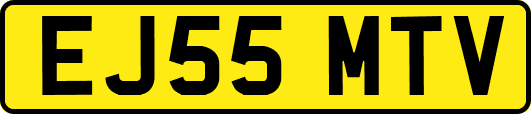 EJ55 MTV